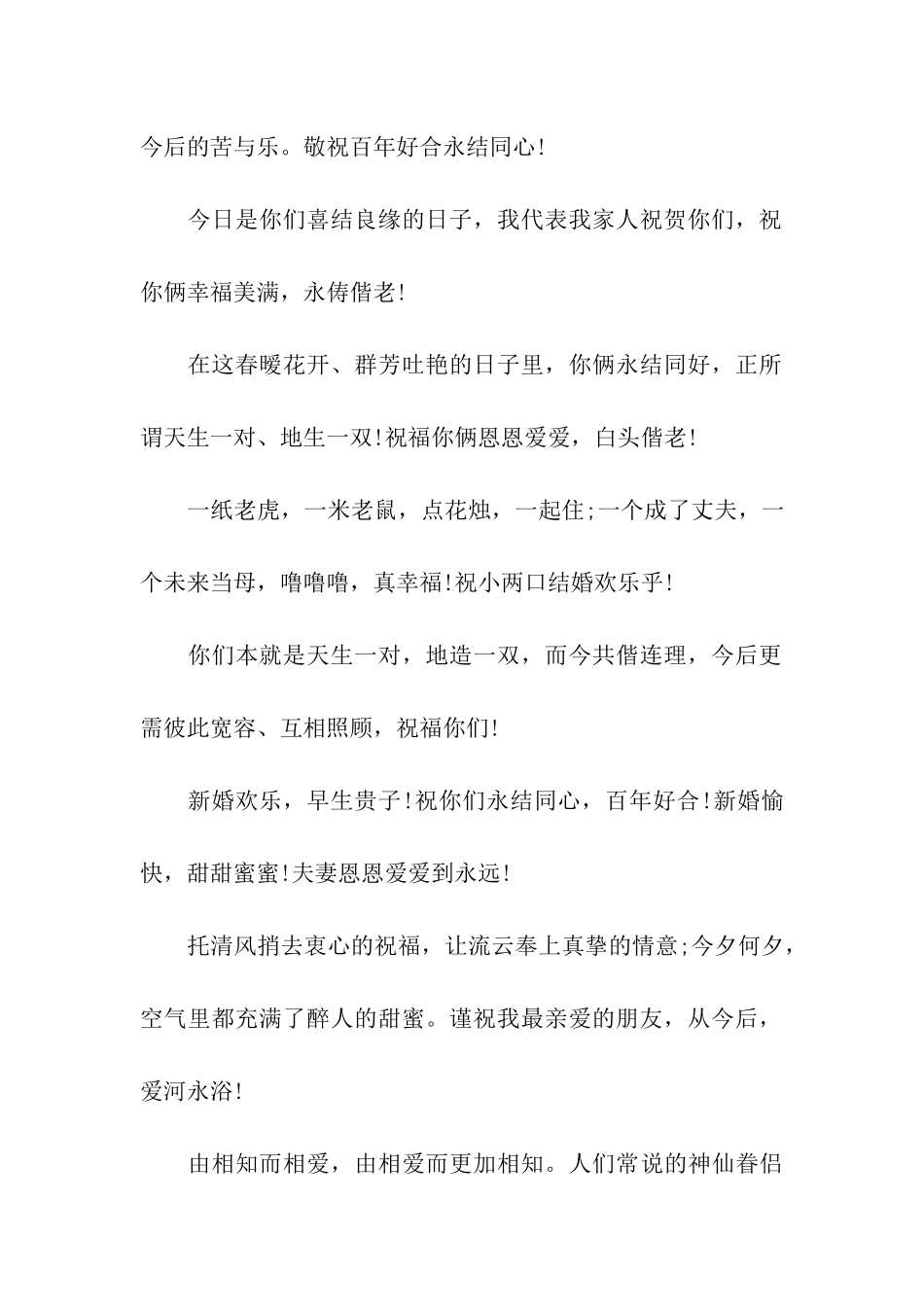 今后的苦与乐。敬祝百年好合永结同心!

今日是你们喜结良缘的日子，我代表我家人祝贺你们，祝你俩幸福美满，永俦偕老!

在这春暖花开、群芳吐艳的日子里，你俩永结同好，正所谓天生一对、地生一双!祝福你俩恩恩爱爱，白头偕老!

一纸老虎，一米老鼠，点花烛，一起住;一个成了丈夫，一个未来当母，噜噜噜，真幸福!祝小两口结婚欢乐乎!

你们本就是天生一对，地造一双，而今共偕连理，今后更需彼此宽容、互相照顾，祝福你们!

新婚欢乐，早生贵子!祝你们永结同心，百年好合!新婚愉快，甜甜蜜蜜!夫妻恩恩爱爱到永远!

托清风捎去衷心的祝福，让流云奉上真挚的情意;今夕何夕，空气里都充满了醉人的甜蜜。谨祝我最亲爱的朋友，从今后，爱河永浴!

由相知而相爱，由相爱而更加相知。人们常说的神仙眷侣